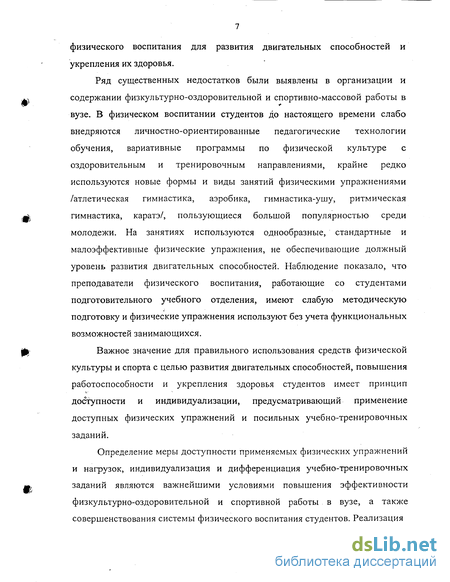 7

физического воспитания для развития двигательных способностей и укрепления их здоровья.

Ряд существенных недостатков были выявлены в организации и содержании физкультурно-оздоровительной и спортивно-массовой работы в вузе. В физическом воспитании студентов до настоящего времени слабо внедряются личностно-ориентированные педагогические технологии обучения, вариативные программы по физической культуре с оздоровительным и тренировочным направлениями, крайне редко используются новые формы и виды занятий физическими упражнениями /атлетическая гимнастика, аэробика, гимнастика-ушу, ритмическая гимнастика, каратэ/, пользующиеся большой популярностью среди молодежи. На занятиях используются однообразные, стандартные и малоэффективные физические упражнения, не обеспечивающие должный уровень развития двигательных способностей. Наблюдение показало, что преподаватели физического воспитания, работающие со студентами подготовительного учебного отделения, имеют слабую методическую подготовку и физические упражнения используют без учета функциональных возможностей занимающихся.

Важное значение для правильного использования средств физической культуры и спорта с целью развития двигательных способностей, повышения работоспособности и укрепления здоровья студентов имеет принцип доступности и индивидуализации, предусматривающий применение доступных физических упражнений и посильных учебно-тренировочных заданий.

Определение меры доступности применяемых физических упражнений и нагрузок, индивидуализация и дифференциация учебно-тренировочных заданий являются важнейшими условиями повышения эффективности физкультурно-оздоровительной и спортивной работы в вузе, а также совершенствования системы физического воспитания студентов. Реализация

dsLib.net
библиотека диссертаций